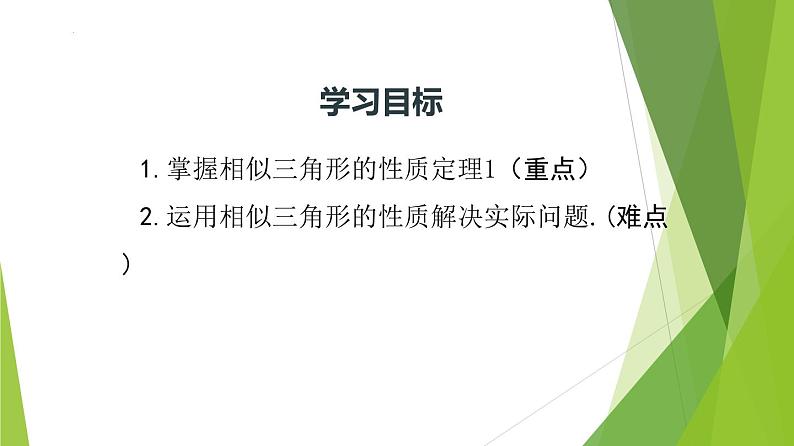 学习目标

1. 掌握相似三角形的性质定理1（重点）

2. 运用相似三角形的性质解决实际问题.（难点）